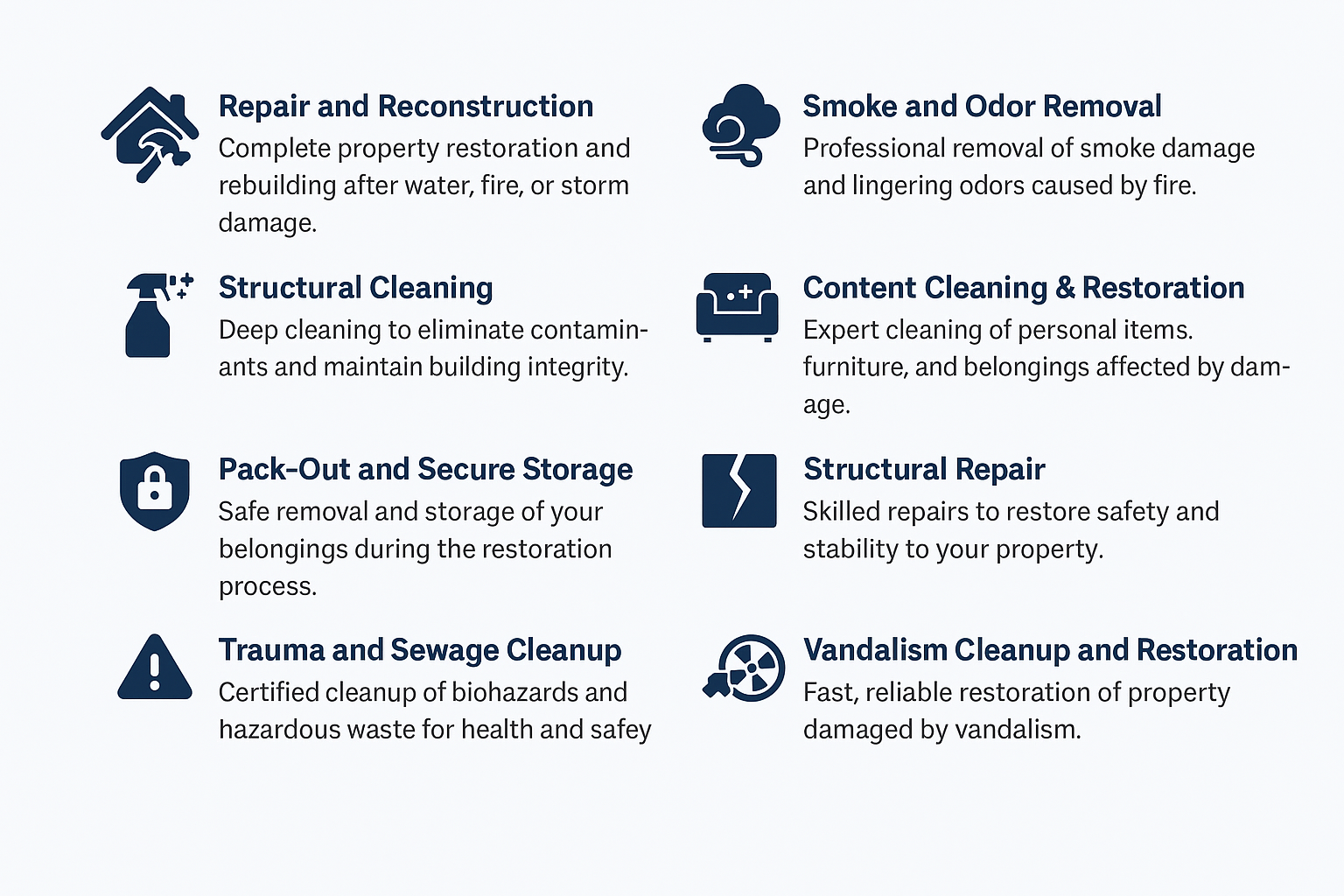 Repair and Reconstruction

Complete property restoration and rebuilding after water, fire, or storm damage.

Structural Cleaning

Deep cleaning to eliminate contaminants and maintain building integrity.

Pack-Out and Secure Storage

Safe removal and storage of your belongings during the restoration process.

Trauma and Sewage Cleanup

Certified cleanup of biohazards and hazardous waste for health and safey

Smoke and Odor Removal

Professional removal of smoke damage and lingering odors caused by fire.

Content Cleaning & Restoration

Expert cleaning of personal items. furniture, and belongings affected by damage.

Structural Repair

Skilled repairs to restore safety and stability to your property.

Vandalism Cleanup and Restoration

Fast, reliable restoration of property damaged by vandalism.